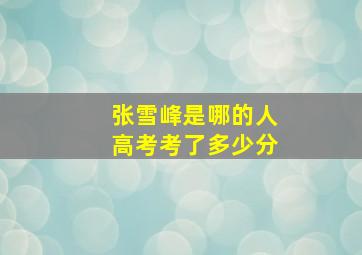 张雪峰是哪的人
高考考了多少分